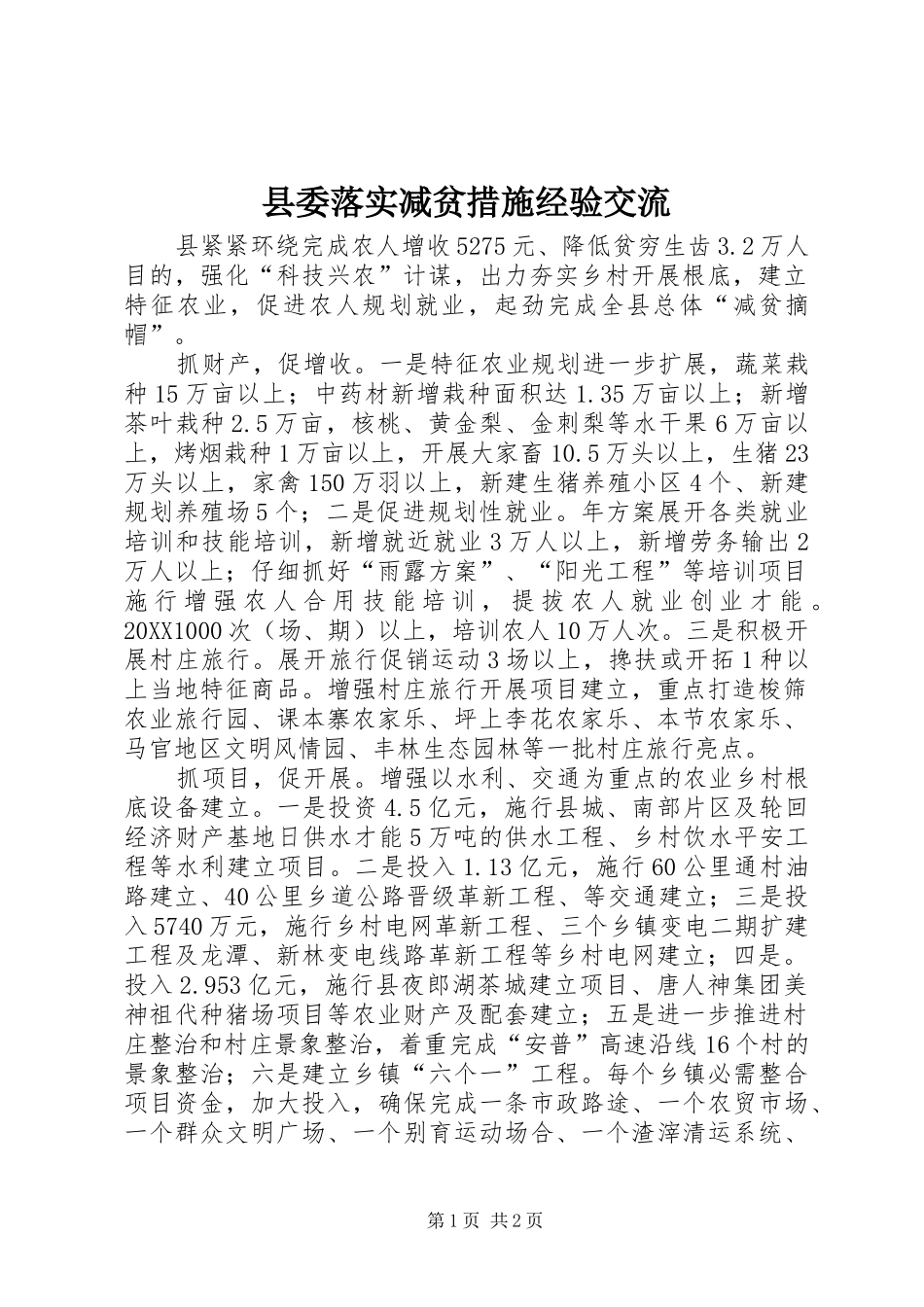 县委落实减贫措施经验交流

县紧紧环绕完成农人增收5275元、降低贫穷生齿3.2万人目的，强化“科技兴农”计谋，出力夯实乡村开展根底，建立特征农业，促进农人规划就业，起劲完成全县总体“减贫摘帽”。

抓财产，促增收。一是特征农业规划进一步扩展，蔬菜栽种15万亩以上；中药材新增栽种面积达1.35万亩以上；新增茶叶栽种2.5万亩，核桃、黄金梨、金刺梨等水干果6万亩以上，烤烟栽种1万亩以上，开展大家畜10.5万头以上，生猪23万头以上，家禽150万羽以上，新建生猪养殖小区4个、新建规划养殖场5个；二是促进规划性就业。年方案展开各类就业培训和技能培训，新增就近就业3万人以上，新增劳务输出2万人以上；仔细抓好“雨露方案”、“阳光工程”等培训项目施行增强农人合用技能培训，提拔农人就业创业才能。20XX1000次（场、期）以上，培训农人10万人次。三是积极开展村庄旅行。展开旅行促销运动3场以上，搀扶或开拓1种以上当地特征商品。增强村庄旅行开展项目建立，重点打造梭筛农业旅行园、课本寨农家乐、坪上李花农家乐、本节农家乐、马官地区文明风情园、丰林生态园林等一批村庄旅行亮点。

抓项目，促开展。增强以水利、交通为重点的农业乡村根底设备建立。一是投资4.5亿元，施行县城、南部片区及轮回经济财产基地日供水才能5万吨的供水工程、乡村饮水平安工程等水利建立项目。二是投入1.13亿元，施行60公里通村油路建立、40公里乡道公路晋级革新工程、等交通建立；三是投入5740万元，施行乡村电网革新工程、三个乡镇变电二期扩建工程及龙潭、新林变电线路革新工程等乡村电网建立；四是。投入2.953亿元，施行县夜郎湖茶城建立项目、唐人神集团美神祖代种猪场项目等农业财产及配套建立；五是进一步推进村庄整治和村庄景象整治，着重完成“安普”高速沿线16个村的景象整治；六是建立乡镇“六个一”工程。每个乡镇必需整合项目资金，加大投入，确保完成一条市政路途、一个农贸市场、一个群众文明广场、一个别育运动场合、一个渣滓清运系统、

第1页 共2页